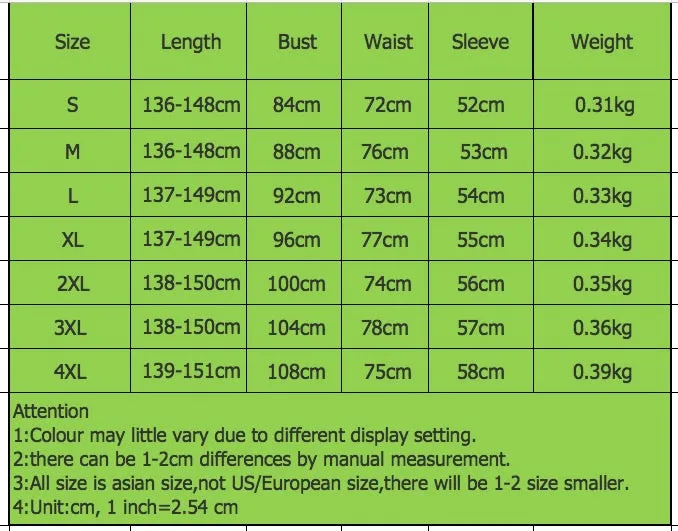 | Size | Length | Bust | Waist | Sleeve | Weight |
|---|---|---|---|---|---|
| S | 136-148cm | 84cm | 72cm | 52cm | 0.31kg |
| M | 136-148cm | 88cm | 76cm | 53cm | 0.32kg |
| L | 137-149cm | 92cm | 73cm | 54cm | 0.33kg |
| XL | 137-149cm | 96cm | 77cm | 55cm | 0.34kg |
| 2XL | 138-150cm | 100cm | 74cm | 56cm | 0.35kg |
| 3XL | 138-150cm | 104cm | 78cm | 57cm | 0.36kg |
| 4XL | 139-151cm | 108cm | 75cm | 58cm | 0.39kg |

Attention
1:Colour may little vary due to different display setting.
2:there can be 1-2cm differences by manual measurement.
3:All size is asian size,not US/European size,there will be 1-2 size smaller.
4:Unit:cm, 1 inch=2.54 cm